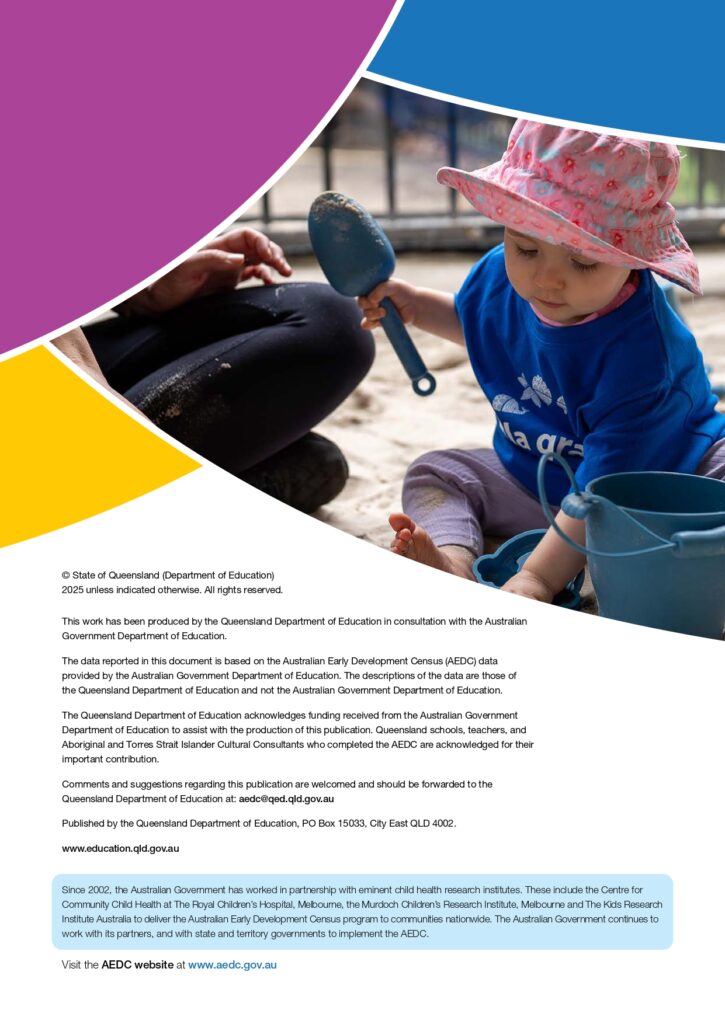 © State of Queensland (Department of Education)
2025 unless indicated otherwise. All rights reserved.

This work has been produced by the Queensland Department of Education in consultation with the Australian Government Department of Education.

The data reported in this document is based on the Australian Early Development Census (AEDC) data provided by the Australian Government Department of Education. The descriptions of the data are those of the Queensland Department of Education and not the Australian Government Department of Education.

The Queensland Department of Education acknowledges funding received from the Australian Government Department of Education to assist with the production of this publication. Queensland schools, teachers, and Aboriginal and Torres Strait Islander Cultural Consultants who completed the AEDC are acknowledged for their important contribution.

Comments and suggestions regarding this publication are welcomed and should be forwarded to the Queensland Department of Education at: aedc@qed.qld.gov.au

Published by the Queensland Department of Education, PO Box 15033, City East QLD 4002.

www.education.qld.gov.au

Since 2002, the Australian Government has worked in partnership with eminent child health research institutes. These include the Centre for Community Child Health at The Royal Children's Hospital, Melbourne, the Murdoch Children's Research Institute, Melbourne and The Kids Research Institute Australia to deliver the Australian Early Development Census program to communities nationwide. The Australian Government continues to work with its partners, and with state and territory governments to implement the AEDC.

Visit the AEDC website at www.aedc.gov.au